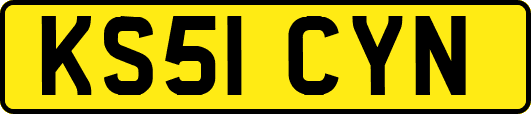 KS51 CYN